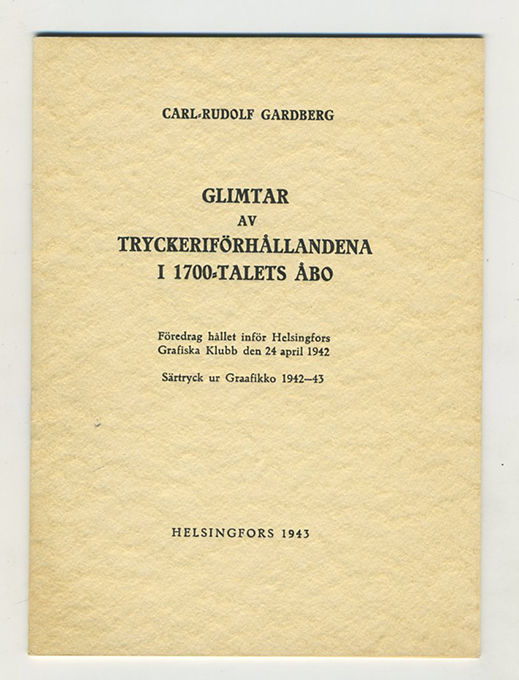 CARL-RUDOLF GARDBERG

GLIMTAR
AV
TRYCKERIFÖRHÅLLANDENA
I 1700-TALETS ÅBO

Föredrag hållet inför Helsingfors Grafiska Klubb den 24 april 1942

Särtryck ur Graafikko 1942—43

HELSINGFORS 1943